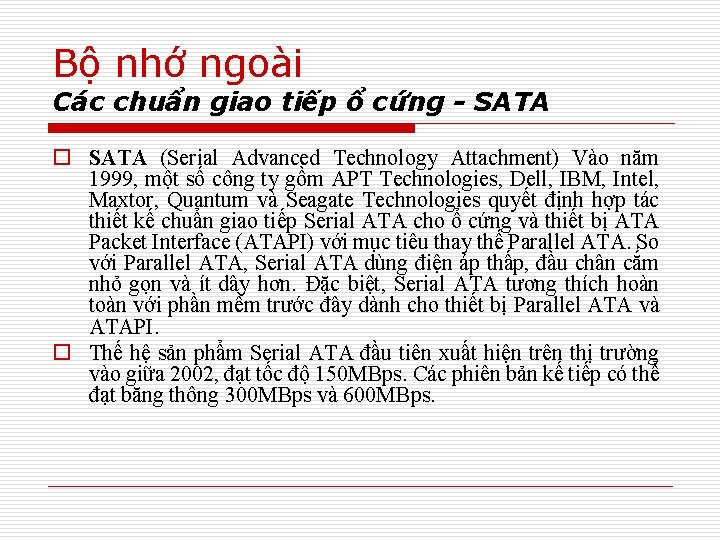 Bộ nhớ ngoài
Các chuẩn giao tiếp ổ cứng - SATA

SATA (Serial Advanced Technology Attachment) Vào năm 1999, một số công ty gồm APT Technologies, Dell, IBM, Intel, Maxtor, Quantum và Seagate Technologies quyết định hợp tác thiết kế chuẩn giao tiếp Serial ATA cho ổ cứng và thiết bị ATA Packet Interface (ATAPI) với mục tiêu thay thế Parallel ATA. So với Parallel ATA, Serial ATA dùng điện áp thấp, đầu chân cắm nhỏ gọn và ít dây hơn. Đặc biệt, Serial ATA tương thích hoàn toàn với phần mềm trước đây dành cho thiết bị Parallel ATA và ATAPI.

Thế hệ sản phẩm Serial ATA đầu tiên xuất hiện trên thị trường vào giữa 2002, đạt tốc độ 150MBps. Các phiên bản kế tiếp có thể đạt băng thông 300MBps và 600MBps.